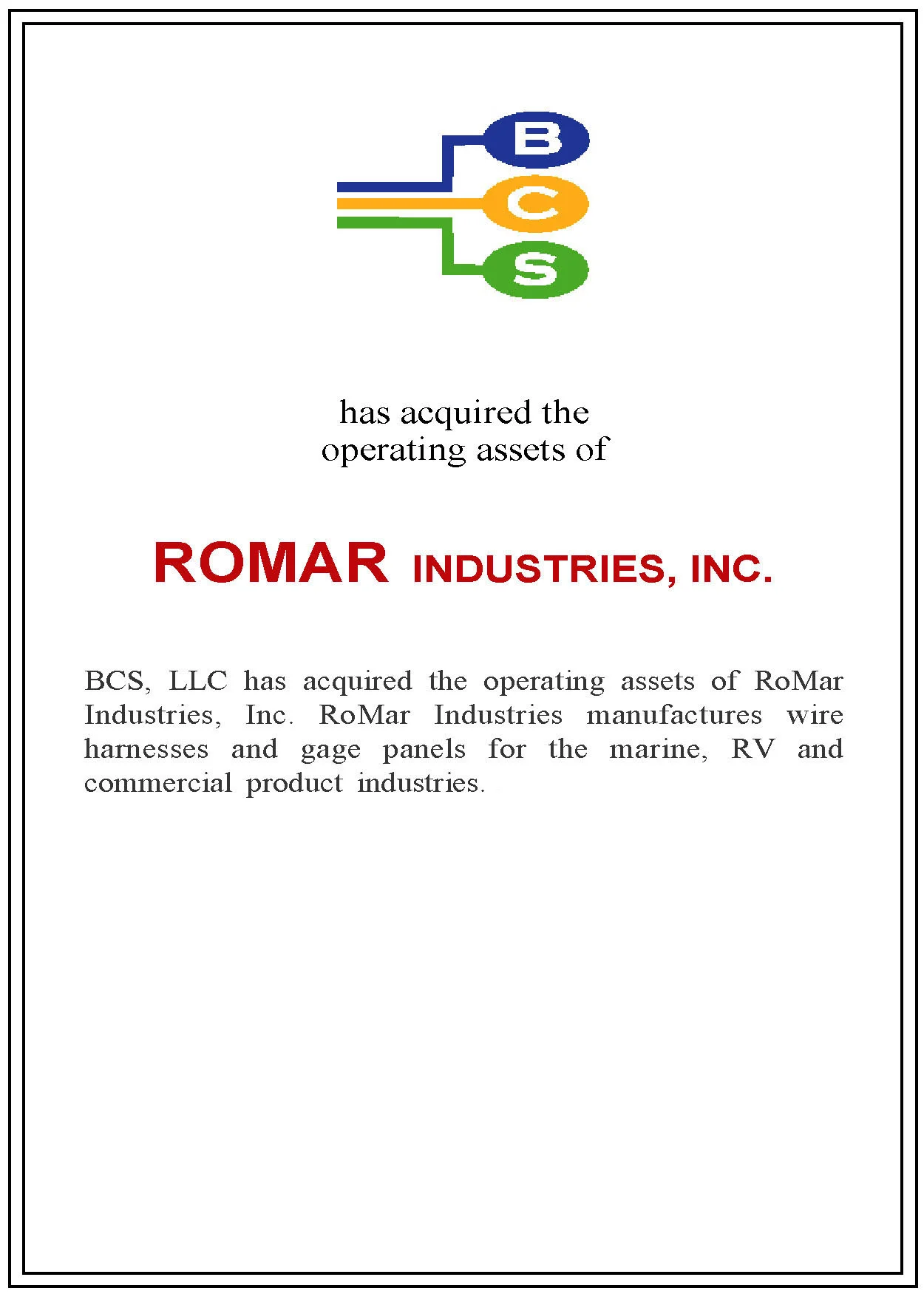 B
C
S

has acquired the operating assets of

ROMAR INDUSTRIES, INC.

BCS, LLC has acquired the operating assets of RoMar Industries, Inc. RoMar Industries manufactures wire harnesses and gage panels for the marine, RV and commercial product industries.